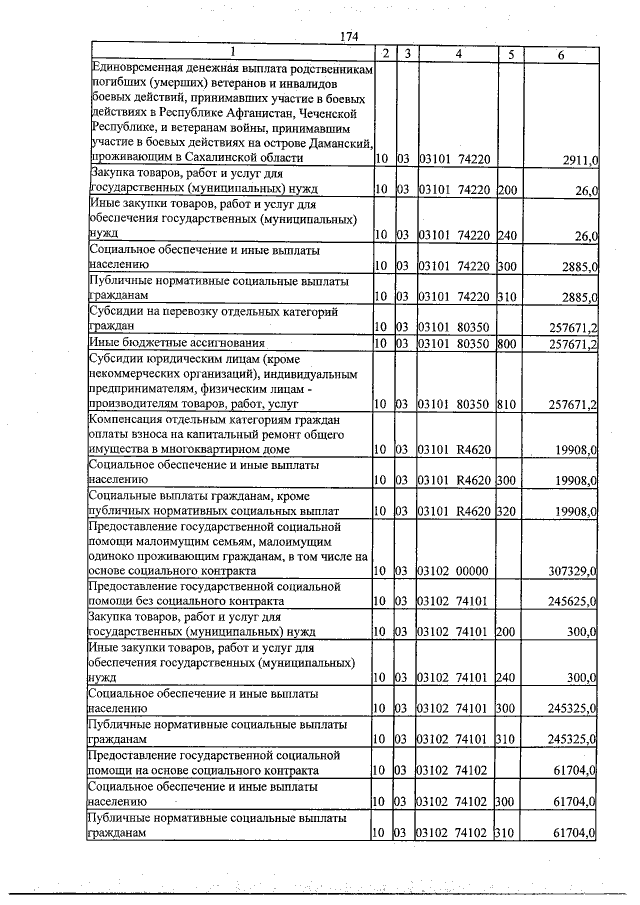 174

| 1 | 2 | 3 | 4 | 5 | 6 |
|---|---|---|---|---|---|
| Единовременная денежная выплата родственникам погибших (умерших) ветеранов и инвалидов боевых действий, принимавших участие в боевых действиях в Республике Афганистан, Чеченской Республике, и ветеранам войны, принимавшим участие в боевых действиях на острове Даманский, проживающим в Сахалинской области | 10 | 03 | 03101 74220 | | 2911,0 |
| Закупка товаров, работ и услуг для государственных (муниципальных) нужд | 10 | 03 | 03101 74220 | 200 | 26,0 |
| Иные закупки товаров, работ и услуг для обеспечения государственных (муниципальных) нужд | 10 | 03 | 03101 74220 | 240 | 26,0 |
| Социальное обеспечение и иные выплаты населению | 10 | 03 | 03101 74220 | 300 | 2885,0 |
| Публичные нормативные социальные выплаты гражданам | 10 | 03 | 03101 74220 | 310 | 2885,0 |
| Субсидии на перевозку отдельных категорий граждан | 10 | 03 | 03101 80350 | | 257671,2 |
| Иные бюджетные ассигнования | 10 | 03 | 03101 80350 | 800 | 257671,2 |
| Субсидии юридическим лицам (кроме некоммерческих организаций), индивидуальным предпринимателям, физическим лицам - производителям товаров, работ, услуг | 10 | 03 | 03101 80350 | 810 | 257671,2 |
| Компенсация отдельным категориям граждан оплаты взноса на капитальный ремонт общего имущества в многоквартирном доме | 10 | 03 | 03101 R4620 | | 19908,0 |
| Социальное обеспечение и иные выплаты населению | 10 | 03 | 03101 R4620 | 300 | 19908,0 |
| Социальные выплаты гражданам, кроме публичных нормативных социальных выплат | 10 | 03 | 03101 R4620 | 320 | 19908,0 |
| Предоставление государственной социальной помощи малоимущим семьям, малоимущим одиноко проживающим гражданам, в том числе на основе социального контракта | 10 | 03 | 03102 00000 | | 307329,0 |
| Предоставление государственной социальной помощи без социального контракта | 10 | 03 | 03102 74101 | | 245625,0 |
| Закупка товаров, работ и услуг для государственных (муниципальных) нужд | 10 | 03 | 03102 74101 | 200 | 300,0 |
| Иные закупки товаров, работ и услуг для обеспечения государственных (муниципальных) нужд | 10 | 03 | 03102 74101 | 240 | 300,0 |
| Социальное обеспечение и иные выплаты населению | 10 | 03 | 03102 74101 | 300 | 245325,0 |
| Публичные нормативные социальные выплаты гражданам | 10 | 03 | 03102 74101 | 310 | 245325,0 |
| Предоставление государственной социальной помощи на основе социального контракта | 10 | 03 | 03102 74102 | | 61704,0 |
| Социальное обеспечение и иные выплаты населению | 10 | 03 | 03102 74102 | 300 | 61704,0 |
| Публичные нормативные социальные выплаты гражданам | 10 | 03 | 03102 74102 | 310 | 61704,0 |